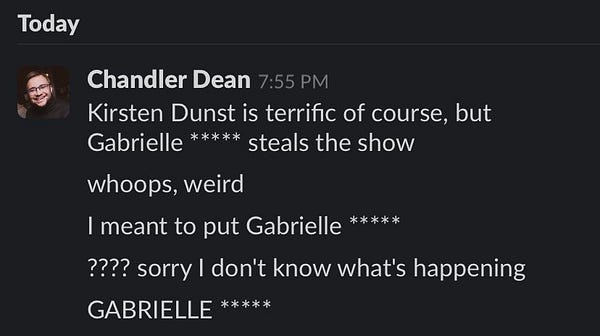 Today

Chandler Dean 7:55 PM

Kirsten Dunst is terrific of course, but Gabrielle ***** steals the show

whoops, weird

I meant to put Gabrielle *****

???? sorry I don't know what's happening

GABRIELLE *****